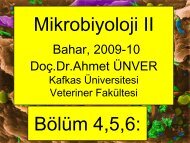 Mikrobiyoloji II

Bahar, 2009-10
Doç.Dr.Ahmet ÜNVER
Kafkas Üniversitesi
Veteriner Fakültesi

Bölüm 4,5,6: